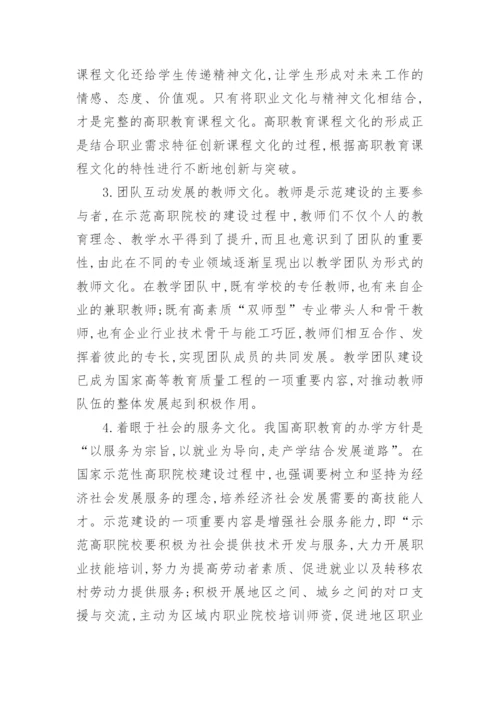 课程文化还给学生传递精神文化，让学生形成对未来工作的情感、态度、价值观。只有将职业文化与精神文化相结合，才是完整的高职教育课程文化。高职教育课程文化的形成正是结合职业需求特征创新课程文化的过程，根据高职教育课程文化的特性进行不断地创新与突破。

3.团队互动发展的教师文化。教师是示范建设的主要参与者，在示范高职院校的建设过程中，教师们不仅个人的教育理念、教学水平得到了提升，而且也意识到了团队的重要性，由此在不同的专业领域逐渐呈现出以教学团队为形式的教师文化。在教学团队中，既有学校的专任教师，也有来自企业的兼职教师；既有高素质“双师型”专业带头人和骨干教师，也有企业行业技术骨干与能工巧匠，教师们相互合作、发挥着彼此的专长，实现团队成员的共同发展。教学团队建设已成为国家高等教育质量工程的一项重要内容，对推动教师队伍的整体发展起到积极作用。

4.着眼于社会的服务文化。我国高职教育的办学方针是“以服务为宗旨，以就业为导向，走产学结合发展道路”。在国家示范性高职院校建设过程中，也强调要树立和坚持为经济社会发展服务的理念，培养经济社会发展需要的高技能人才。示范建设的一项重要内容是增强社会服务能力，即“示范高职院校要积极为社会提供技术开发与服务，大力开展职业技能培训，努力为提高劳动者素质、促进就业以及转移农村劳动力提供服务；积极开展地区之间、城乡之间的对口支援与交流，主动为区域内职业院校培训师资，促进地区职业